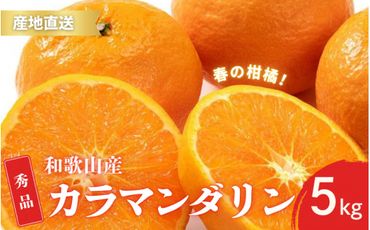 産地直送

春の柑橘！

秀品

和歌山産

カラマンダリン

5kg